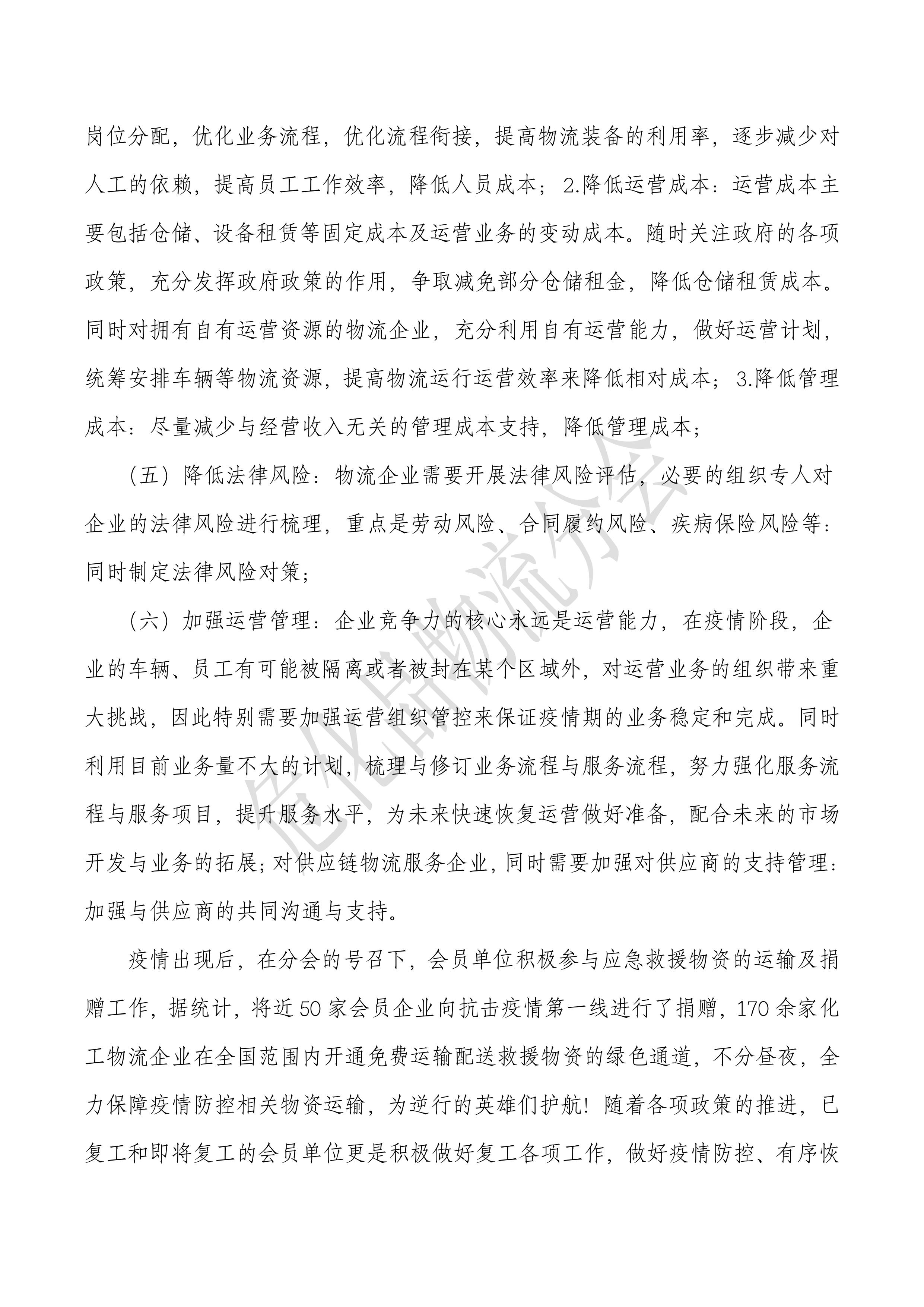 岗位分配，优化业务流程，优化流程衔接，提高物流装备的利用率，逐步减少对人工的依赖，提高员工工作效率，降低人员成本；2.降低运营成本：运营成本主要包括仓储、设备租赁等固定成本及运营业务的变动成本。随时关注政府的各项政策，充分发挥政府政策的作用，争取减免部分仓储租金，降低仓储租赁成本。同时对拥有自有运营资源的物流企业，充分利用自有运营能力，做好运营计划，统筹安排车辆等物流资源，提高物流运行运营效率来降低相对成本；3.降低管理成本：尽量减少与经营收入无关的管理成本支持，降低管理成本；

（五）降低法律风险：物流企业需要开展法律风险评估，必要的组织专人对企业的法律风险进行梳理，重点是劳动风险、合同履约风险、疾病保险风险等：同时制定法律风险对策；

（六）加强运营管理：企业竞争力的核心永远是运营能力，在疫情阶段，企业的车辆、员工有可能被隔离或者被封在某个区域外，对运营业务的组织带来重大挑战，因此特别需要加强运营组织管控来保证疫情期的业务稳定和完成。同时利用目前业务量不大的计划，梳理与修订业务流程与服务流程，努力强化服务流程与服务项目，提升服务水平，为未来快速恢复运营做好准备，配合未来的市场开发与业务的拓展；对供应链物流服务企业，同时需要加强对供应商的支持管理：加强与供应商的共同沟通与支持。

疫情出现后，在分会的号召下，会员单位积极参与应急救援物资的运输及捐赠工作，据统计，将近50家会员企业向抗击疫情第一线进行了捐赠，170余家化工物流企业在全国范围内开通免费运输配送救援物资的绿色通道，不分昼夜，全力保障疫情防控相关物资运输，为逆行的英雄们护航！随着各项政策的推进，已复工和即将复工的会员单位更是积极做好复工各项工作，做好疫情防控、有序恢

危化品物流分会